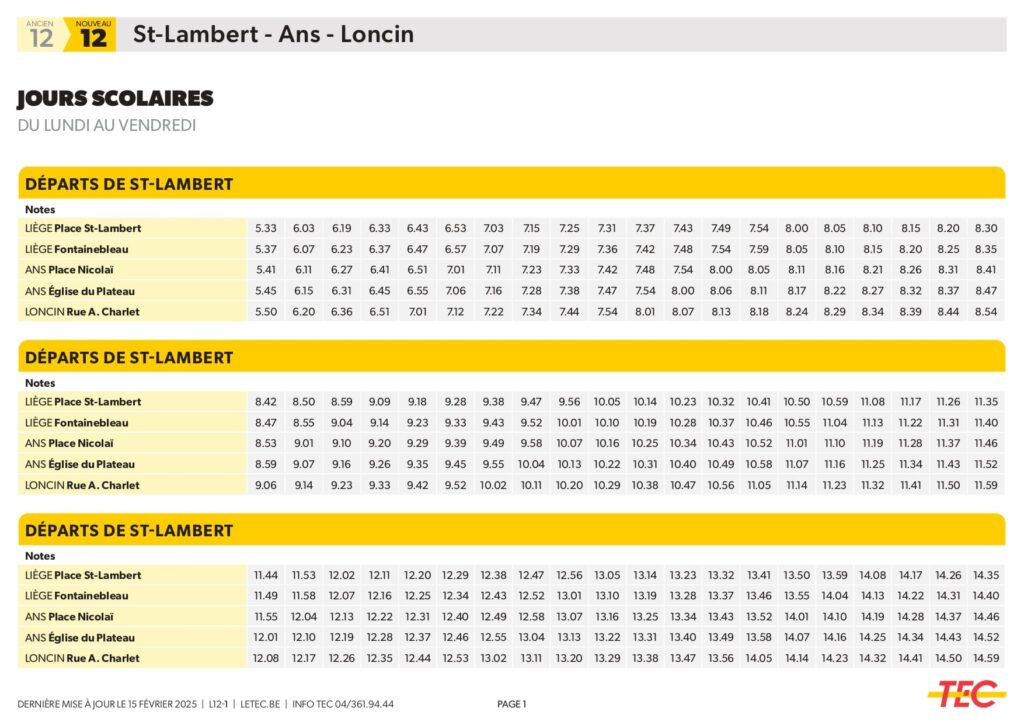 ANCIEN 12 NOUVEAU 12 St-Lambert - Ans - Loncin

JOURS SCOLAIRES
DU LUNDI AU VENDREDI

DÉPARTS DE ST-LAMBERT

| Notes | | | | | | | | | | | | | | | | | | | | |
|---|---|---|---|---|---|---|---|---|---|---|---|---|---|---|---|---|---|---|---|---|
| LIÈGE Place St-Lambert | 5.33 | 6.03 | 6.19 | 6.33 | 6.43 | 6.53 | 7.03 | 7.15 | 7.25 | 7.31 | 7.37 | 7.43 | 7.49 | 7.54 | 8.00 | 8.05 | 8.10 | 8.15 | 8.20 | 8.30 |
| LIÈGE Fontainebleau | 5.37 | 6.07 | 6.23 | 6.37 | 6.47 | 6.57 | 7.07 | 7.19 | 7.29 | 7.36 | 7.42 | 7.48 | 7.54 | 7.59 | 8.05 | 8.10 | 8.15 | 8.20 | 8.25 | 8.35 |
| ANS Place Nicolaï | 5.41 | 6.11 | 6.27 | 6.41 | 6.51 | 7.01 | 7.11 | 7.23 | 7.33 | 7.42 | 7.48 | 7.54 | 8.00 | 8.05 | 8.11 | 8.16 | 8.21 | 8.26 | 8.31 | 8.41 |
| ANS Église du Plateau | 5.45 | 6.15 | 6.31 | 6.45 | 6.55 | 7.06 | 7.16 | 7.28 | 7.38 | 7.47 | 7.54 | 8.00 | 8.06 | 8.11 | 8.17 | 8.22 | 8.27 | 8.32 | 8.37 | 8.47 |
| LONCIN Rue A. Charlet | 5.50 | 6.20 | 6.36 | 6.51 | 7.01 | 7.12 | 7.22 | 7.34 | 7.44 | 7.54 | 8.01 | 8.07 | 8.13 | 8.18 | 8.24 | 8.29 | 8.34 | 8.39 | 8.44 | 8.54 |

DÉPARTS DE ST-LAMBERT

| Notes | | | | | | | | | | | | | | | | | | | | |
|---|---|---|---|---|---|---|---|---|---|---|---|---|---|---|---|---|---|---|---|---|
| LIÈGE Place St-Lambert | 8.42 | 8.50 | 8.59 | 9.09 | 9.18 | 9.28 | 9.38 | 9.47 | 9.56 | 10.05 | 10.14 | 10.23 | 10.32 | 10.41 | 10.50 | 10.59 | 11.08 | 11.17 | 11.26 | 11.35 |
| LIÈGE Fontainebleau | 8.47 | 8.55 | 9.04 | 9.14 | 9.23 | 9.33 | 9.43 | 9.52 | 10.01 | 10.10 | 10.19 | 10.28 | 10.37 | 10.46 | 10.55 | 11.04 | 11.13 | 11.22 | 11.31 | 11.40 |
| ANS Place Nicolaï | 8.53 | 9.01 | 9.10 | 9.20 | 9.29 | 9.39 | 9.49 | 9.58 | 10.07 | 10.16 | 10.25 | 10.34 | 10.43 | 10.52 | 11.01 | 11.10 | 11.19 | 11.28 | 11.37 | 11.46 |
| ANS Église du Plateau | 8.59 | 9.07 | 9.16 | 9.26 | 9.35 | 9.45 | 9.55 | 10.04 | 10.13 | 10.22 | 10.31 | 10.40 | 10.49 | 10.58 | 11.07 | 11.16 | 11.25 | 11.34 | 11.43 | 11.52 |
| LONCIN Rue A. Charlet | 9.06 | 9.14 | 9.23 | 9.33 | 9.42 | 9.52 | 10.02 | 10.11 | 10.20 | 10.29 | 10.38 | 10.47 | 10.56 | 11.05 | 11.14 | 11.23 | 11.32 | 11.41 | 11.50 | 11.59 |

DÉPARTS DE ST-LAMBERT

| Notes | | | | | | | | | | | | | | | | | | | | |
|---|---|---|---|---|---|---|---|---|---|---|---|---|---|---|---|---|---|---|---|---|
| LIÈGE Place St-Lambert | 11.44 | 11.53 | 12.02 | 12.11 | 12.20 | 12.29 | 12.38 | 12.47 | 12.56 | 13.05 | 13.14 | 13.23 | 13.32 | 13.41 | 13.50 | 13.59 | 14.08 | 14.17 | 14.26 | 14.35 |
| LIÈGE Fontainebleau | 11.49 | 11.58 | 12.07 | 12.16 | 12.25 | 12.34 | 12.43 | 12.52 | 13.01 | 13.10 | 13.19 | 13.28 | 13.37 | 13.46 | 13.55 | 14.04 | 14.13 | 14.22 | 14.31 | 14.40 |
| ANS Place Nicolaï | 11.55 | 12.04 | 12.13 | 12.22 | 12.31 | 12.40 | 12.49 | 12.58 | 13.07 | 13.16 | 13.25 | 13.34 | 13.43 | 13.52 | 14.01 | 14.10 | 14.19 | 14.28 | 14.37 | 14.46 |
| ANS Église du Plateau | 12.01 | 12.10 | 12.19 | 12.28 | 12.37 | 12.46 | 12.55 | 13.04 | 13.13 | 13.22 | 13.31 | 13.40 | 13.49 | 13.58 | 14.07 | 14.16 | 14.25 | 14.34 | 14.43 | 14.52 |
| LONCIN Rue A. Charlet | 12.08 | 12.17 | 12.26 | 12.35 | 12.44 | 12.53 | 13.02 | 13.11 | 13.20 | 13.29 | 13.38 | 13.47 | 13.56 | 14.05 | 14.14 | 14.23 | 14.32 | 14.41 | 14.50 | 14.59 |

DERNIÈRE MISE À JOUR LE 15 FÉVRIER 2025 | L12-1 | LETEC.BE | INFO TEC 04/361.94.44 PAGE 1 TEC